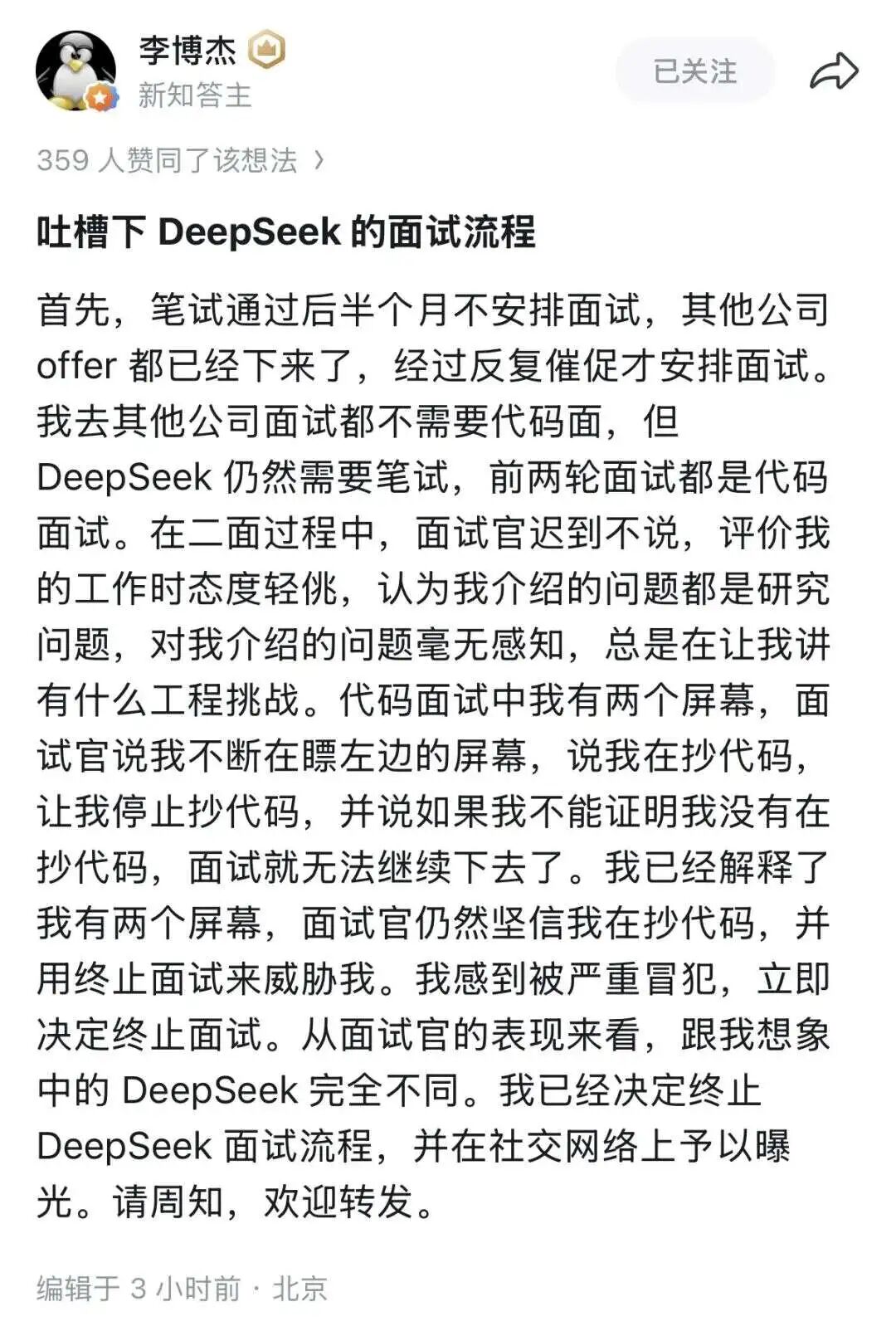 李博杰
新知答主
已关注

359 人赞同了该想法 ›

吐槽下 DeepSeek 的面试流程

首先，笔试通过后半个月不安排面试，其他公司 offer 都已经下来了，经过反复催促才安排面试。我去其他公司面试都不需要代码面，但 DeepSeek 仍然需要笔试，前两轮面试都是代码面试。在二面过程中，面试官迟到不说，评价我的工作时态度轻佻，认为我介绍的问题都是研究问题，对我介绍的问题毫无感知，总是在让我讲有什么工程挑战。代码面试中我有两个屏幕，面试官说我不断在瞟左边的屏幕，说我在抄代码，让我停止抄代码，并说如果我不能证明我没有在抄代码，面试就无法继续下去了。我已经解释了我有两个屏幕，面试官仍然坚信我在抄代码，并用终止面试来威胁我。我感到被严重冒犯，立即决定终止面试。从面试官的表现来看，跟我想象中的 DeepSeek 完全不同。我已经决定终止 DeepSeek 面试流程，并在社交网络上予以曝光。请周知，欢迎转发。

编辑于 3 小时前 · 北京